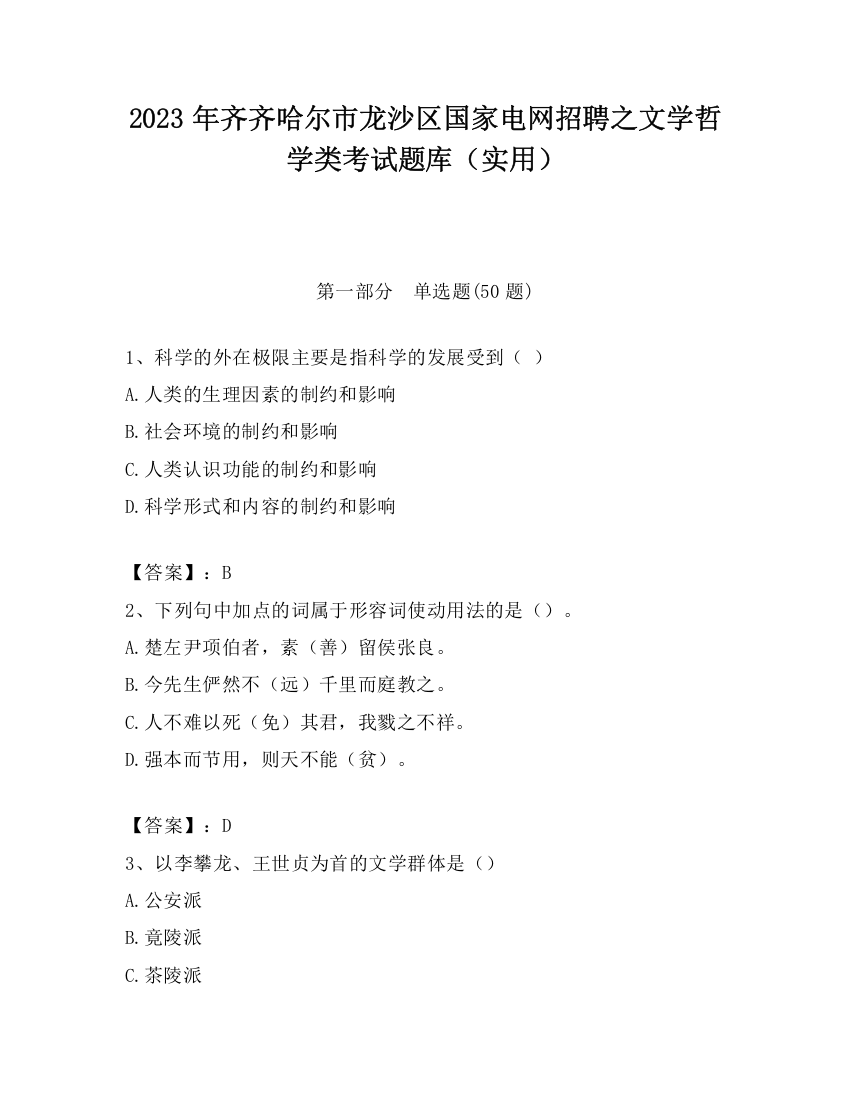 2023 年齐齐哈尔市龙沙区国家电网招聘之文学哲学类考试题库（实用）

第一部分　单选题(50 题)

1、科学的外在极限主要是指科学的发展受到（ ）

A.人类的生理因素的制约和影响

B.社会环境的制约和影响

C.人类认识功能的制约和影响

D.科学形式和内容的制约和影响

【答案】：B

2、下列句中加点的词属于形容词使动用法的是（）。

A.楚左尹项伯者，素（善）留侯张良。

B.今先生俨然不（远）千里而庭教之。

C.人不难以死（免）其君，我戮之不祥。

D.强本而节用，则天不能（贫）。

【答案】：D

3、以李攀龙、王世贞为首的文学群体是（）

A.公安派

B.竟陵派

C.茶陵派